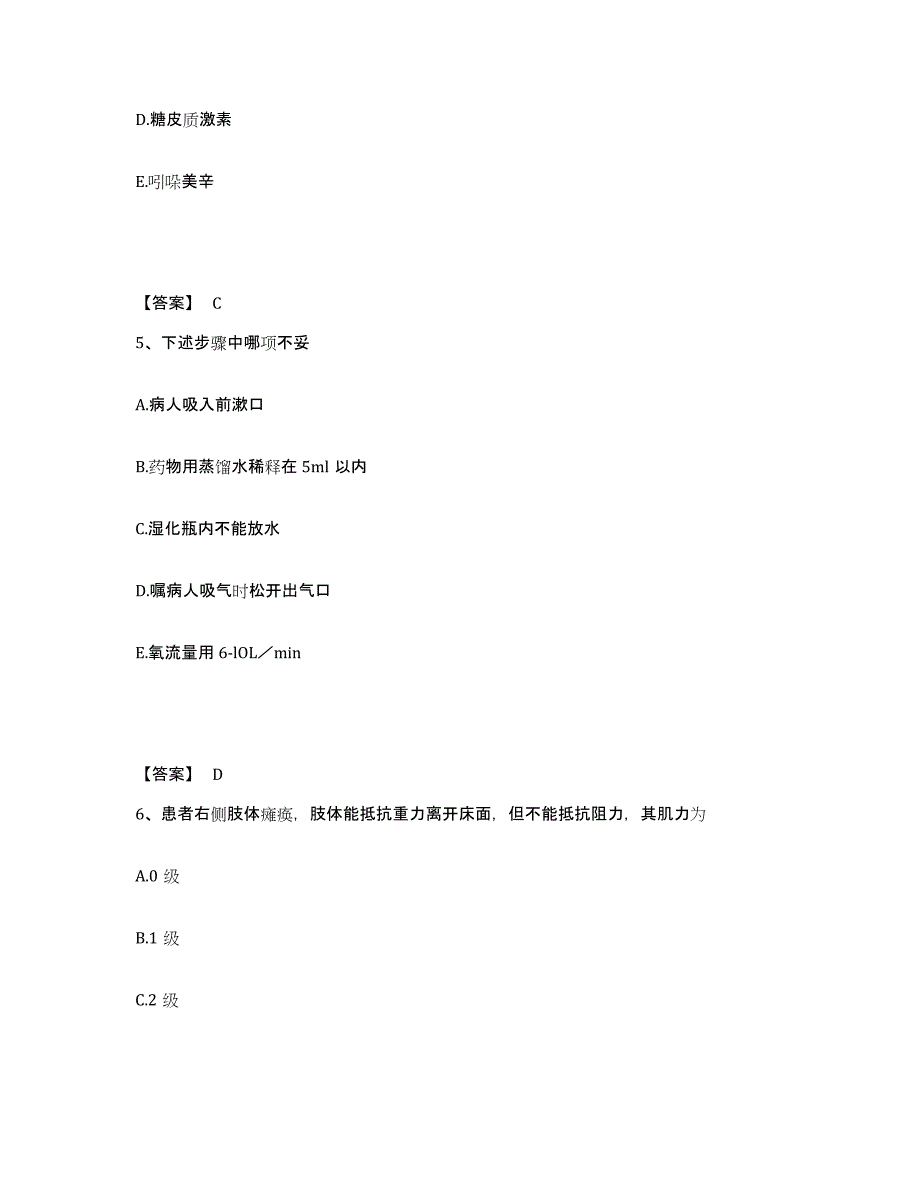 D.糖皮质激素

E.吲哚美辛

【答案】 C

5、下述步骤中哪项不妥

A.病人吸入前漱口

B.药物用蒸馏水稀释在 5ml 以内

C.湿化瓶内不能放水

D.嘱病人吸气时松开出气口

E.氧流量用 6-lOL／min

【答案】 D

6、患者右侧肢体瘫痪，肢体能抵抗重力离开床面，但不能抵抗阻力，其肌力为

A.0 级

B.1 级

C.2 级